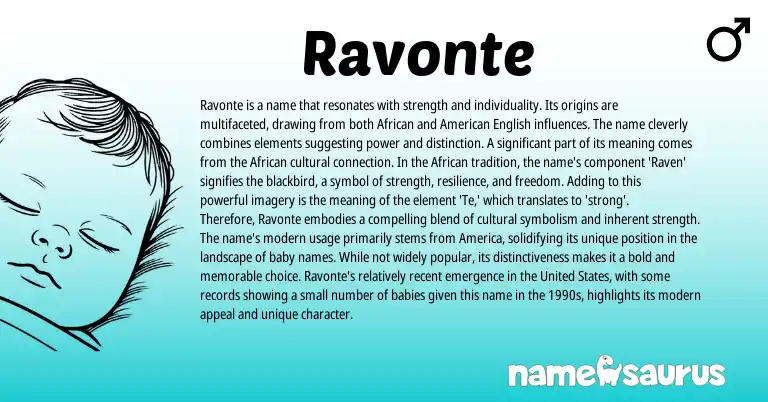 Ravonte

♂

Ravonte is a name that resonates with strength and individuality. Its origins are multifaceted, drawing from both African and American English influences. The name cleverly combines elements suggesting power and distinction. A significant part of its meaning comes from the African cultural connection. In the African tradition, the name's component 'Raven' signifies the blackbird, a symbol of strength, resilience, and freedom. Adding to this powerful imagery is the meaning of the element 'Te,' which translates to 'strong'. Therefore, Ravonte embodies a compelling blend of cultural symbolism and inherent strength. The name's modern usage primarily stems from America, solidifying its unique position in the landscape of baby names. While not widely popular, its distinctiveness makes it a bold and memorable choice. Ravonte's relatively recent emergence in the United States, with some records showing a small number of babies given this name in the 1990s, highlights its modern appeal and unique character.

namesaurus